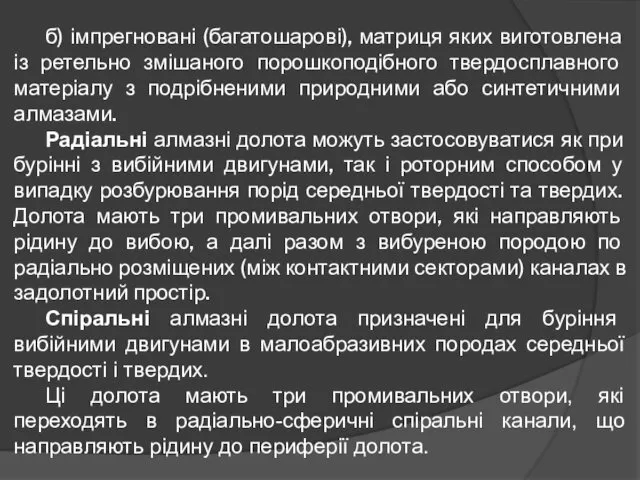 б) імпрегновані (багатошарові), матриця яких виготовлена із ретельно змішаного порошкоподібного твердосплавного матеріалу з подрібненими природними або синтетичними алмазами.

Радіальні алмазні долота можуть застосовуватися як при бурінні з вибійними двигунами, так і роторним способом у випадку розбурювання порід середньої твердості та твердих. Долота мають три промивальних отвори, які направляють рідину до вибою, а далі разом з вибуреною породою по радіально розміщених (між контактними секторами) каналах в задолотний простір.

Спіральні алмазні долота призначені для буріння вибійними двигунами в малоабразивних породах середньої твердості і твердих.

Ці долота мають три промивальних отвори, які переходять в радіально-сферичні спіральні канали, що направляють рідину до периферії долота.